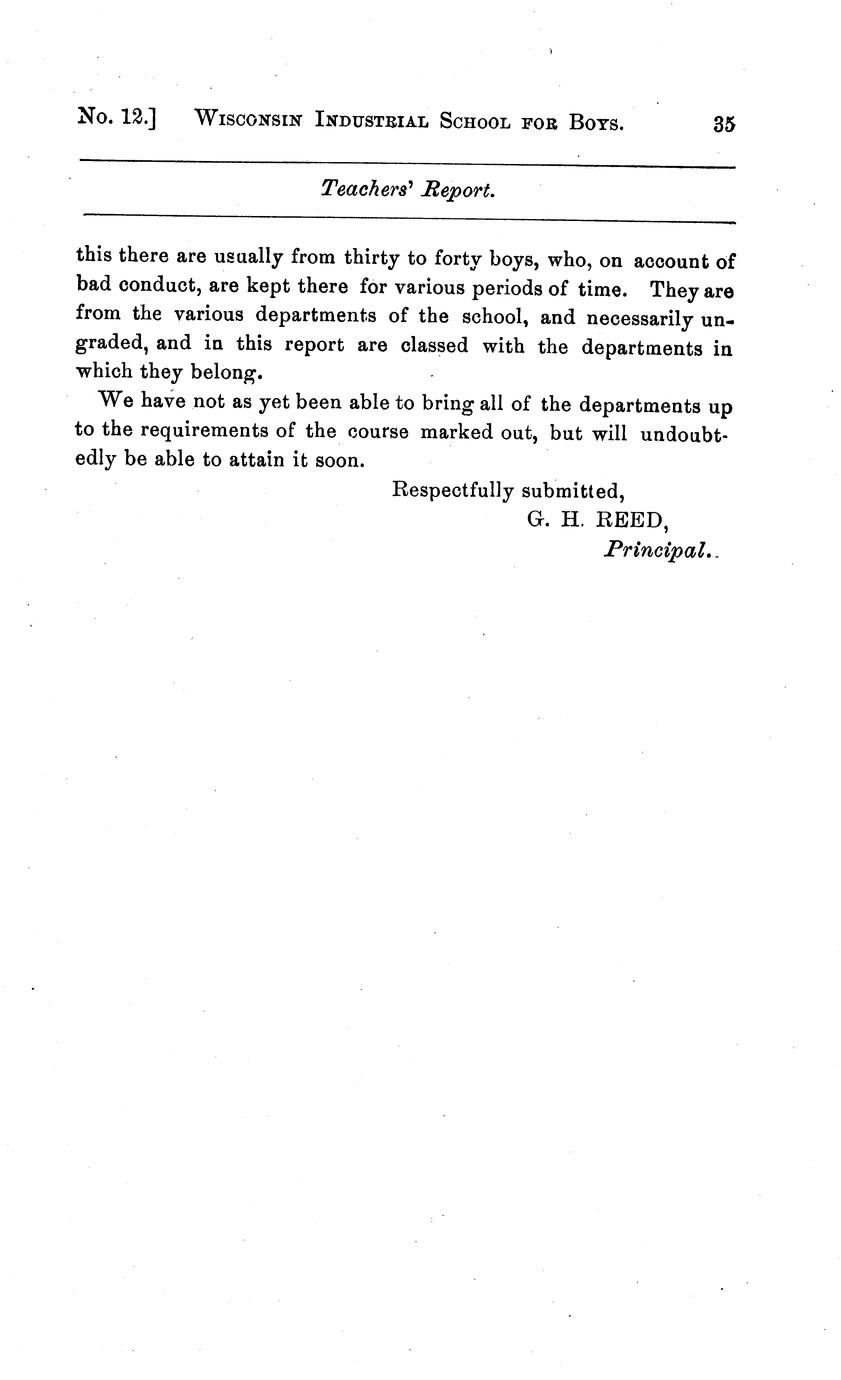 No. 12.] WISCONSIN INDUSTRIAL SCHOOL FOR BOYS. 35

Teachers' Report.

this there are usually from thirty to forty boys, who, on account of bad conduct, are kept there for various periods of time. They are from the various departments of the school, and necessarily ungraded, and in this report are classed with the departments in which they belong.

We have not as yet been able to bring all of the departments up to the requirements of the course marked out, but will undoubtedly be able to attain it soon.

Respectfully submitted,
G. H. REED,
Principal.